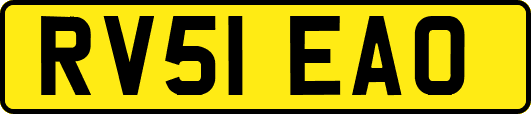 RV51 EAO